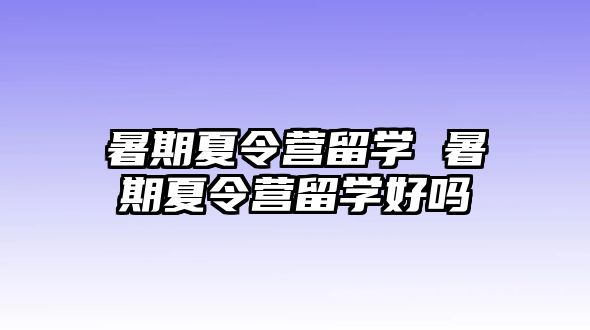 暑期夏令营留学 暑期夏令营留学好吗